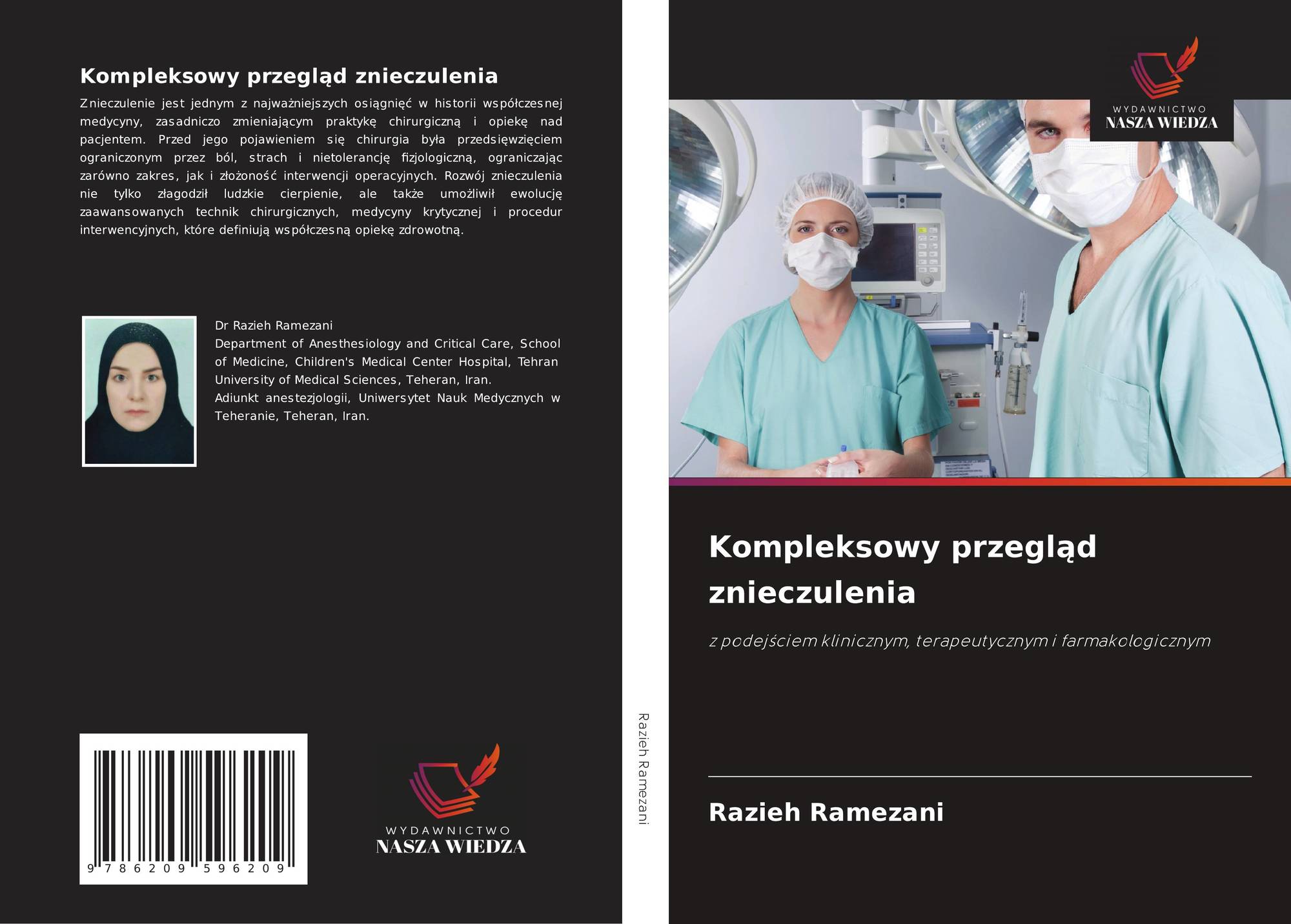 Kompleksowy przegląd znieczulenia

Znieczulenie jest jednym z najważniejszych osiągnięć w historii współczesnej medycyny, zasadniczo zmieniającym praktykę chirurgiczną i opiekę nad pacjentem. Przed jego pojawieniem się chirurgia była przedsięwzięciem ograniczonym przez ból, strach i nietolerancję fizjologiczną, ograniczając zarówno zakres, jak i złożoność interwencji operacyjnych. Rozwój znieczulenia nie tylko złagodził ludzkie cierpienie, ale także umożliwił ewolucję zaawansowanych technik chirurgicznych, medycyny krytycznej i procedur interwencyjnych, które definiują współczesną opiekę zdrowotną.

Dr Razieh Ramezani
Department of Anesthesiology and Critical Care, School of Medicine, Children's Medical Center Hospital, Tehran University of Medical Sciences, Teheran, Iran.
Adiunkt anestezjologii, Uniwersytet Nauk Medycznych w Teheranie, Teheran, Iran.

9 786209 596209

WYDAWNICTWO
NASZA WIEDZA

Razieh Ramezani

WYDAWNICTWO
NASZA WIEDZA

Kompleksowy przegląd znieczulenia

z podejściem klinicznym, terapeutycznym i farmakologicznym

Razieh Ramezani